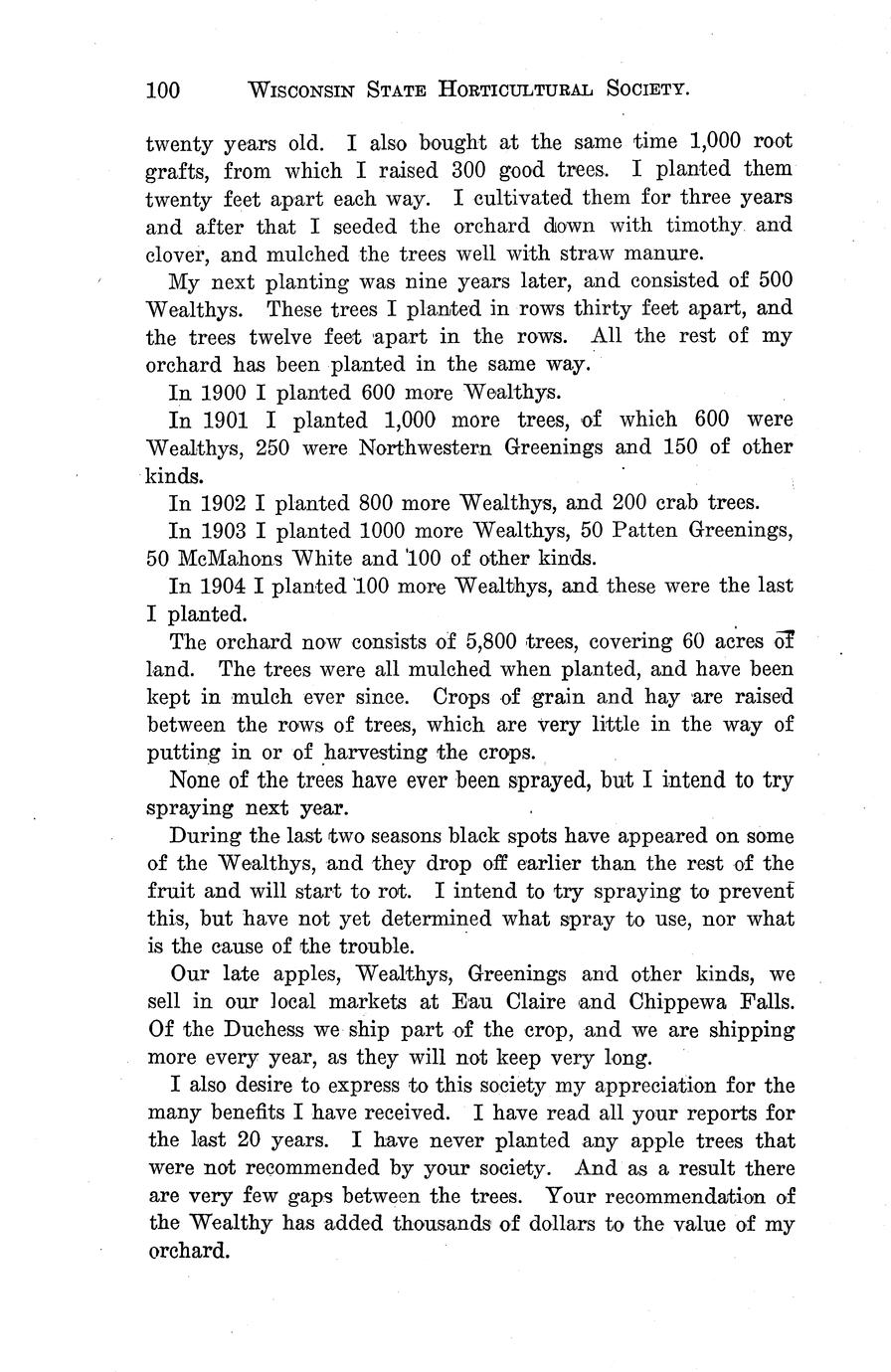 100 WISCONSIN STATE HORTICULTURAL SOCIETY.

twenty years old. I also bought at the same time 1,000 root grafts, from which I raised 300 good trees. I planted them twenty feet apart each way. I cultivated them for three years and after that I seeded the orchard down with timothy and clover, and mulched the trees well with straw manure.

My next planting was nine years later, and consisted of 500 Wealthys. These trees I planted in rows thirty feet apart, and the trees twelve feet apart in the rows. All the rest of my orchard has been planted in the same way.

In 1900 I planted 600 more Wealthys.

In 1901 I planted 1,000 more trees, of which 600 were Wealthys, 250 were Northwestern Greenings and 150 of other kinds.

In 1902 I planted 800 more Wealthys, and 200 crab trees.

In 1903 I planted 1000 more Wealthys, 50 Patten Greenings, 50 McMahons White and 100 of other kinds.

In 1904 I planted 100 more Wealthys, and these were the last I planted.

The orchard now consists of 5,800 trees, covering 60 acres of land. The trees were all mulched when planted, and have been kept in mulch ever since. Crops of grain and hay are raised between the rows of trees, which are very little in the way of putting in or of harvesting the crops.

None of the trees have ever been sprayed, but I intend to try spraying next year.

During the last two seasons black spots have appeared on some of the Wealthys, and they drop off earlier than the rest of the fruit and will start to rot. I intend to try spraying to prevent this, but have not yet determined what spray to use, nor what is the cause of the trouble.

Our late apples, Wealthys, Greenings and other kinds, we sell in our local markets at Eau Claire and Chippewa Falls. Of the Duchess we ship part of the crop, and we are shipping more every year, as they will not keep very long.

I also desire to express to this society my appreciation for the many benefits I have received. I have read all your reports for the last 20 years. I have never planted any apple trees that were not recommended by your society. And as a result there are very few gaps between the trees. Your recommendation of the Wealthy has added thousands of dollars to the value of my orchard.